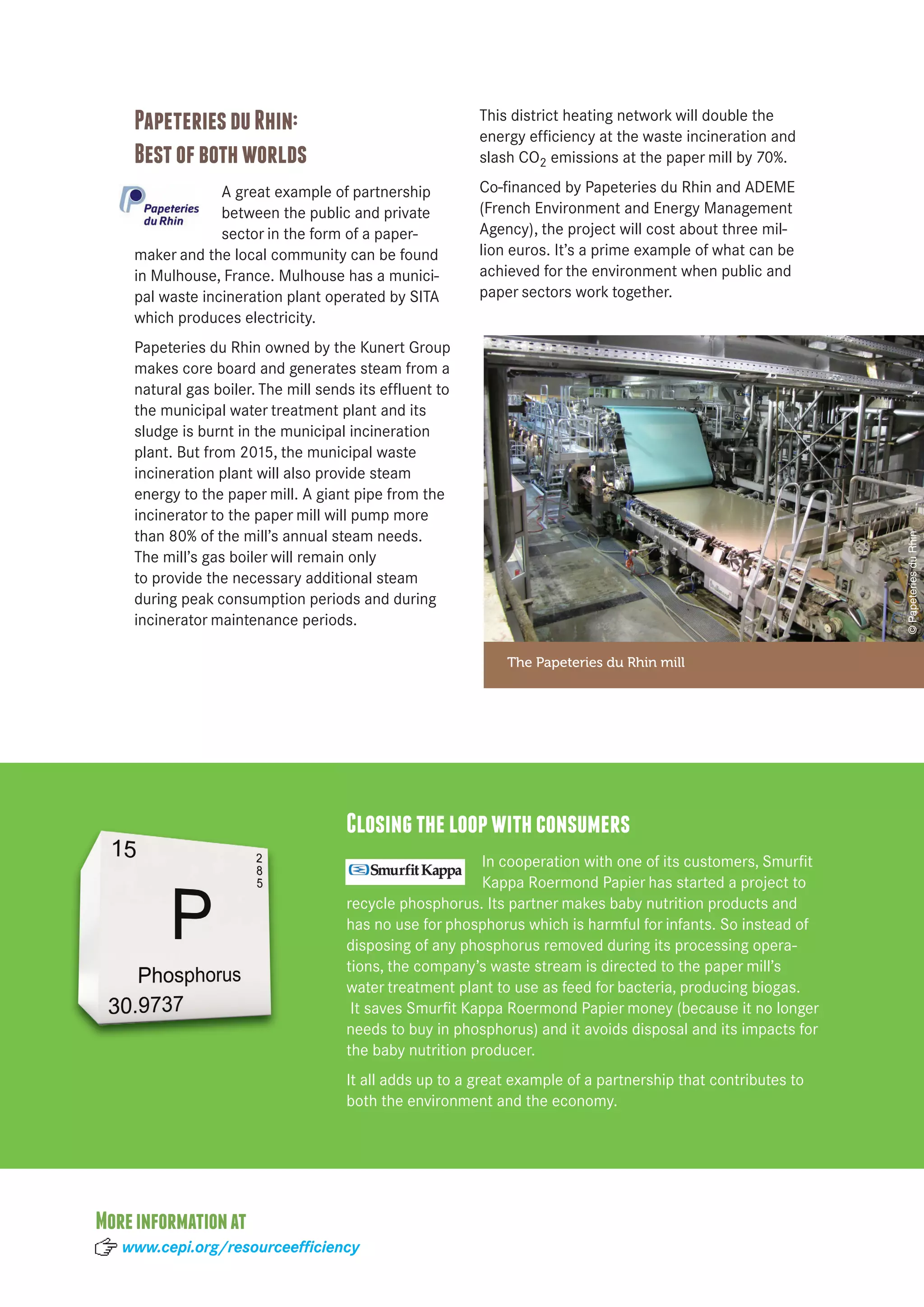 PAPETERIES DU RHIN:
BEST OF BOTH WORLDS

Papeteries du Rhin

A great example of partnership between the public and private sector in the form of a papermaker and the local community can be found in Mulhouse, France. Mulhouse has a municipal waste incineration plant operated by SITA which produces electricity.

Papeteries du Rhin owned by the Kunert Group makes core board and generates steam from a natural gas boiler. The mill sends its effluent to the municipal water treatment plant and its sludge is burnt in the municipal incineration plant. But from 2015, the municipal waste incineration plant will also provide steam energy to the paper mill. A giant pipe from the incinerator to the paper mill will pump more than 80% of the mill's annual steam needs. The mill's gas boiler will remain only to provide the necessary additional steam during peak consumption periods and during incinerator maintenance periods.

This district heating network will double the energy efficiency at the waste incineration and slash $CO_2$ emissions at the paper mill by 70%.

Co-financed by Papeteries du Rhin and ADEME (French Environment and Energy Management Agency), the project will cost about three million euros. It's a prime example of what can be achieved for the environment when public and paper sectors work together.

© Papeteries du Rhin

The Papeteries du Rhin mill

15
2
8
5
P
Phosphorus
30.9737

CLOSING THE LOOP WITH CONSUMERS

Smurfit Kappa

In cooperation with one of its customers, Smurfit Kappa Roermond Papier has started a project to recycle phosphorus. Its partner makes baby nutrition products and has no use for phosphorus which is harmful for infants. So instead of disposing of any phosphorus removed during its processing operations, the company's waste stream is directed to the paper mill's water treatment plant to use as feed for bacteria, producing biogas. It saves Smurfit Kappa Roermond Papier money (because it no longer needs to buy in phosphorus) and it avoids disposal and its impacts for the baby nutrition producer.

It all adds up to a great example of a partnership that contributes to both the environment and the economy.

MORE INFORMATION AT
www.cepi.org/resourceefficiency